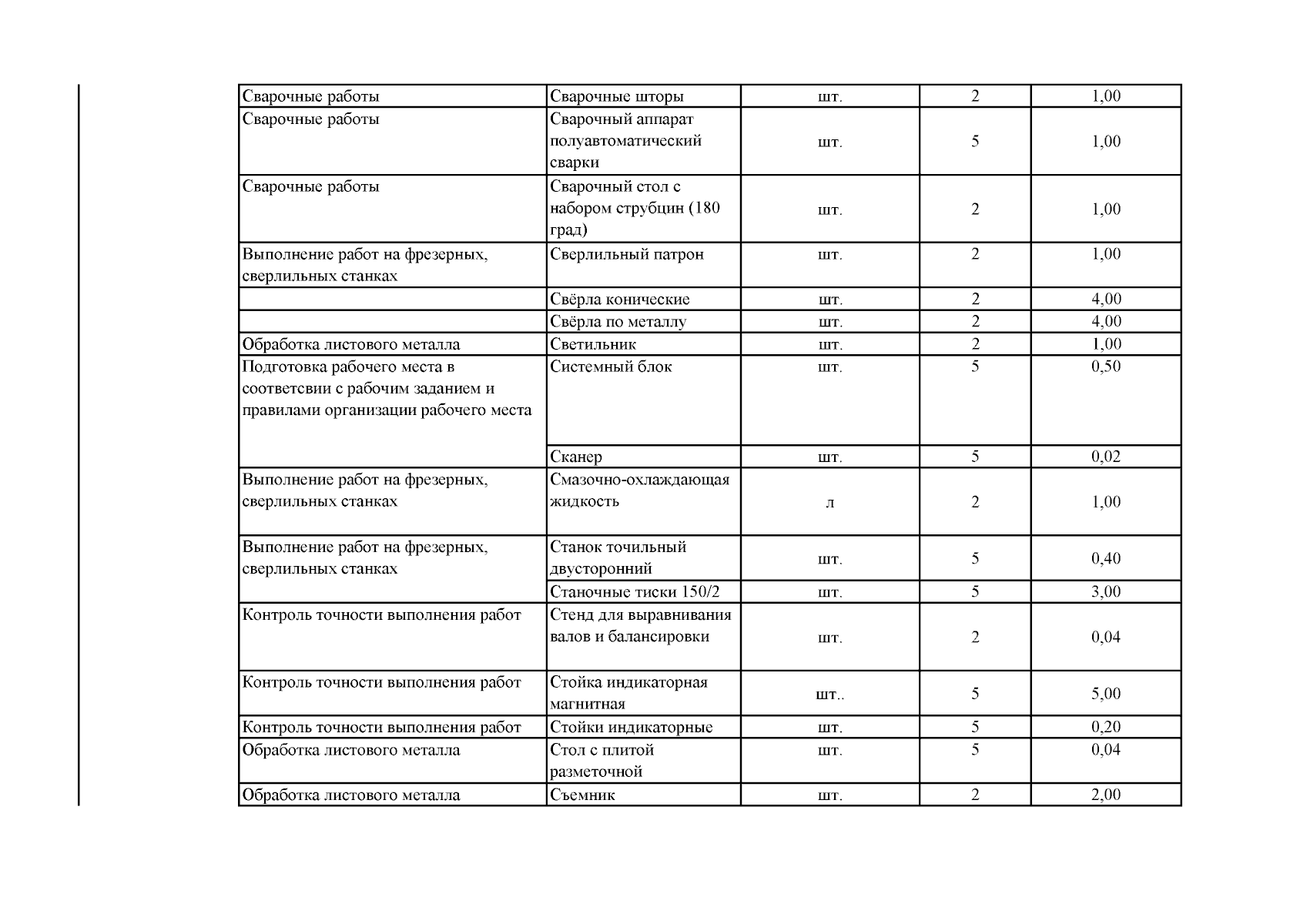 | | | | | |
|---|---|---|---|---|
| Сварочные работы | Сварочные шторы | шт. | 2 | 1,00 |
| Сварочные работы | Сварочный аппарат полуавтоматический сварки | шт. | 5 | 1,00 |
| Сварочные работы | Сварочный стол с набором струбцин (180 град) | шт. | 2 | 1,00 |
| Выполнение работ на фрезерных, сверлильных станках | Сверлильный патрон | шт. | 2 | 1,00 |
| | Свёрла конические | шт. | 2 | 4,00 |
| | Свёрла по металлу | шт. | 2 | 4,00 |
| Обработка листового металла | Светильник | шт. | 2 | 1,00 |
| Подготовка рабочего места в соответсвии с рабочим заданием и правилами организации рабочего места | Системный блок | шт. | 5 | 0,50 |
| | Сканер | шт. | 5 | 0,02 |
| Выполнение работ на фрезерных, сверлильных станках | Смазочно-охлаждающая жидкость | л | 2 | 1,00 |
| Выполнение работ на фрезерных, сверлильных станках | Станок точильный двусторонний | шт. | 5 | 0,40 |
| | Станочные тиски 150/2 | шт. | 5 | 3,00 |
| Контроль точности выполнения работ | Стенд для выравнивания валов и балансировки | шт. | 2 | 0,04 |
| Контроль точности выполнения работ | Стойка индикаторная магнитная | шт.. | 5 | 5,00 |
| Контроль точности выполнения работ | Стойки индикаторные | шт. | 5 | 0,20 |
| Обработка листового металла | Стол с плитой разметочной | шт. | 5 | 0,04 |
| Обработка листового металла | Съемник | шт. | 2 | 2,00 |